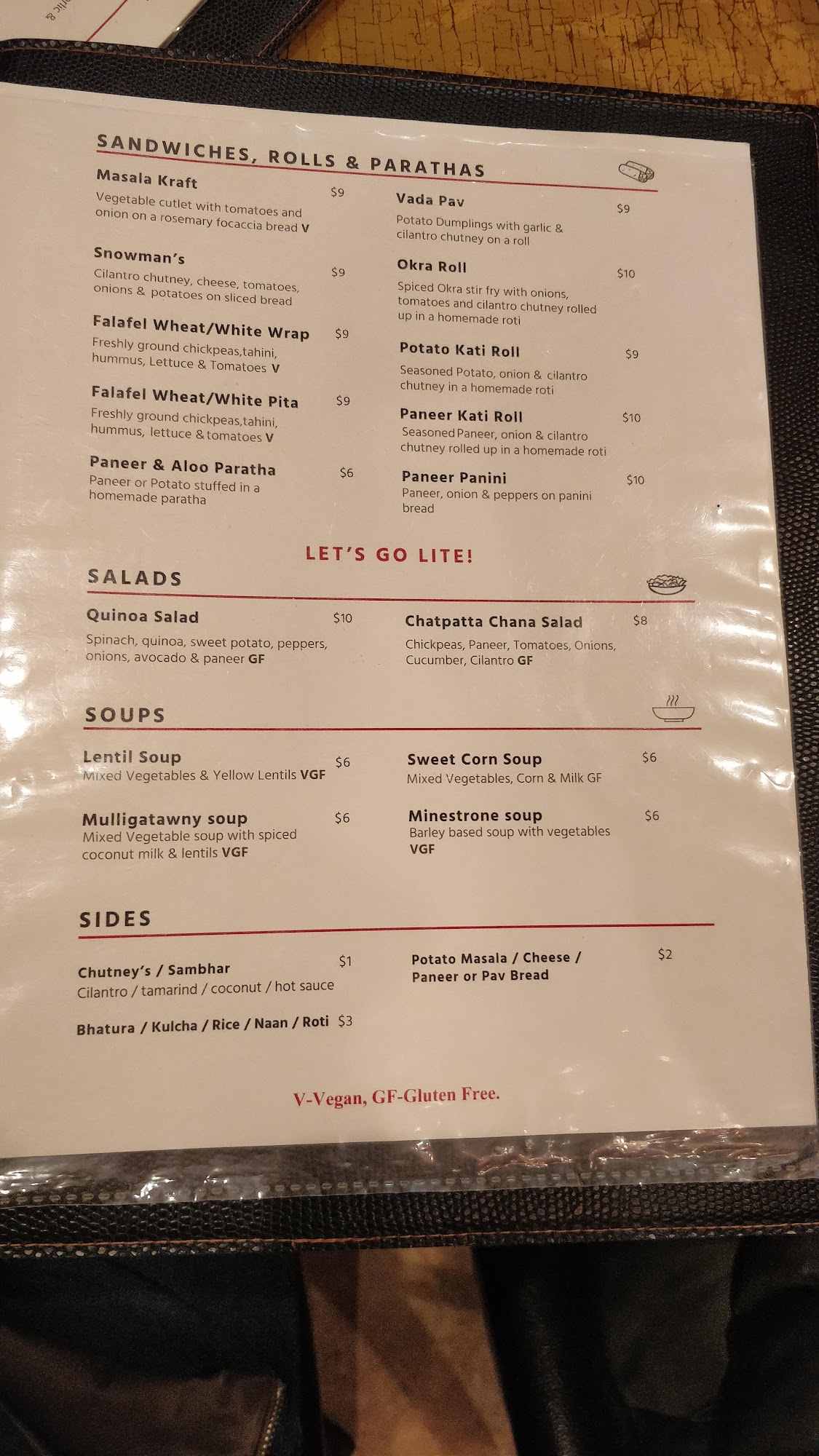 SANDWICHES, ROLLS & PARATHAS

Masala Kraft $9
Vegetable cutlet with tomatoes and onion on a rosemary focaccia bread V

Snowman's $9
Cilantro chutney, cheese, tomatoes, onions & potatoes on sliced bread

Falafel Wheat/White Wrap $9
Freshly ground chickpeas,tahini, hummus, Lettuce & Tomatoes V

Falafel Wheat/White Pita $9
Freshly ground chickpeas,tahini, hummus, lettuce & tomatoes V

Paneer & Aloo Paratha $6
Paneer or Potato stuffed in a homemade paratha

Vada Pav $9
Potato Dumplings with garlic & cilantro chutney on a roll

Okra Roll $10
Spiced Okra stir fry with onions, tomatoes and cilantro chutney rolled up in a homemade roti

Potato Kati Roll $9
Seasoned Potato, onion & cilantro chutney in a homemade roti

Paneer Kati Roll $10
Seasoned Paneer, onion & cilantro chutney rolled up in a homemade roti

Paneer Panini $10
Paneer, onion & peppers on panini bread

LET'S GO LITE!

SALADS

Quinoa Salad $10
Spinach, quinoa, sweet potato, peppers, onions, avocado & paneer GF

Chatpatta Chana Salad $8
Chickpeas, Paneer, Tomatoes, Onions, Cucumber, Cilantro GF

SOUPS

Lentil Soup $6
Mixed Vegetables & Yellow Lentils VGF

Mulligatawny soup $6
Mixed Vegetable soup with spiced coconut milk & lentils VGF

Sweet Corn Soup $6
Mixed Vegetables, Corn & Milk GF

Minestrone soup $6
Barley based soup with vegetables VGF

SIDES

Chutney's / Sambhar $1
Cilantro / tamarind / coconut / hot sauce

Bhatura / Kulcha / Rice / Naan / Roti $3

Potato Masala / Cheese / Paneer or Pav Bread $2

V-Vegan, GF-Gluten Free.